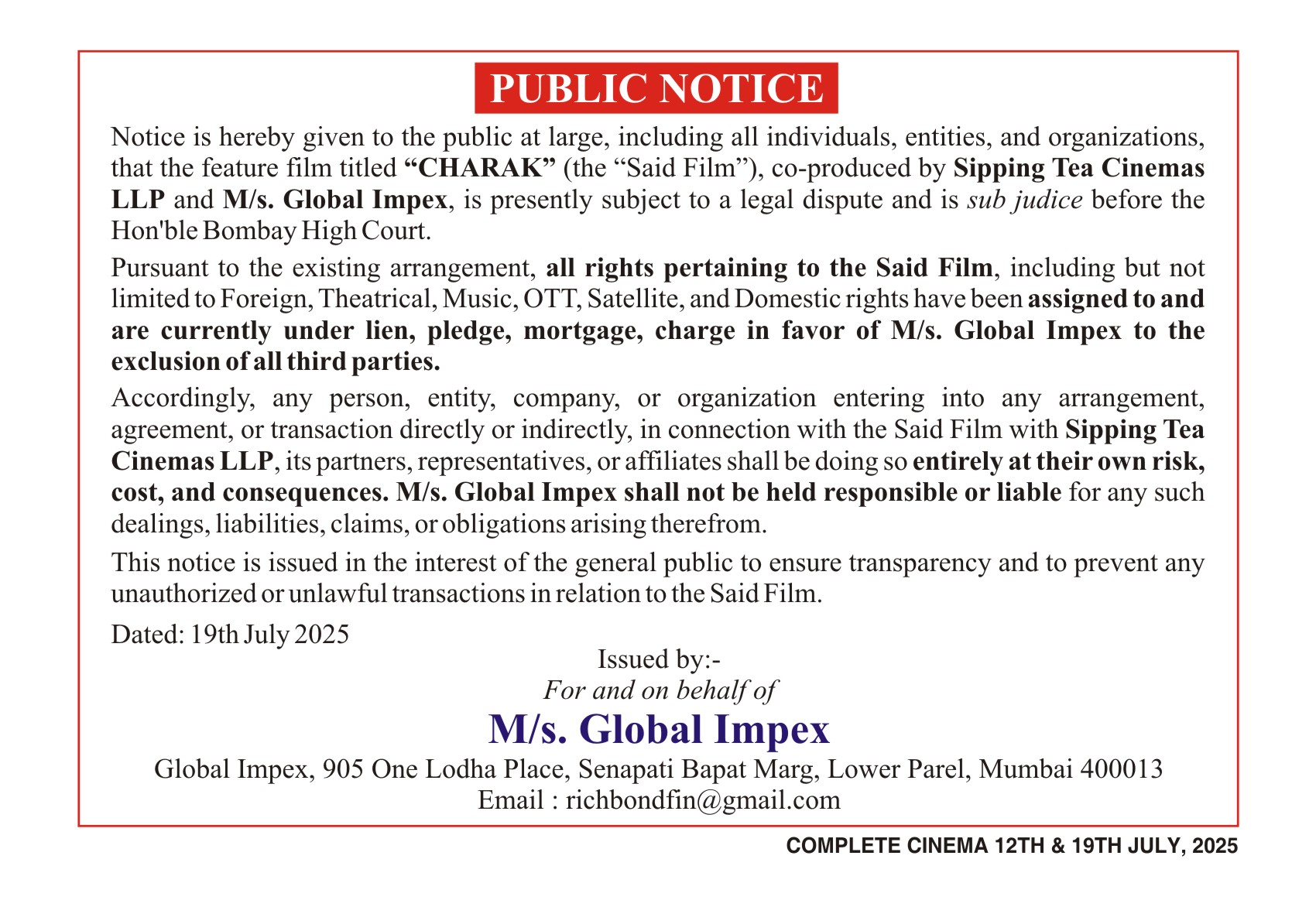 PUBLIC NOTICE

Notice is hereby given to the public at large, including all individuals, entities, and organizations, that the feature film titled “CHARAK” (the “Said Film”), co-produced by Sipping Tea Cinemas LLP and M/s. Global Impex, is presently subject to a legal dispute and is sub judice before the Hon'ble Bombay High Court.

Pursuant to the existing arrangement, all rights pertaining to the Said Film, including but not limited to Foreign, Theatrical, Music, OTT, Satellite, and Domestic rights have been assigned to and are currently under lien, pledge, mortgage, charge in favor of M/s. Global Impex to the exclusion of all third parties.

Accordingly, any person, entity, company, or organization entering into any arrangement, agreement, or transaction directly or indirectly, in connection with the Said Film with Sipping Tea Cinemas LLP, its partners, representatives, or affiliates shall be doing so entirely at their own risk, cost, and consequences. M/s. Global Impex shall not be held responsible or liable for any such dealings, liabilities, claims, or obligations arising therefrom.

This notice is issued in the interest of the general public to ensure transparency and to prevent any unauthorized or unlawful transactions in relation to the Said Film.

Dated: 19th July 2025

Issued by:-
For and on behalf of
M/s. Global Impex
Global Impex, 905 One Lodha Place, Senapati Bapat Marg, Lower Parel, Mumbai 400013
Email : richbondfin@gmail.com

COMPLETE CINEMA 12TH & 19TH JULY, 2025